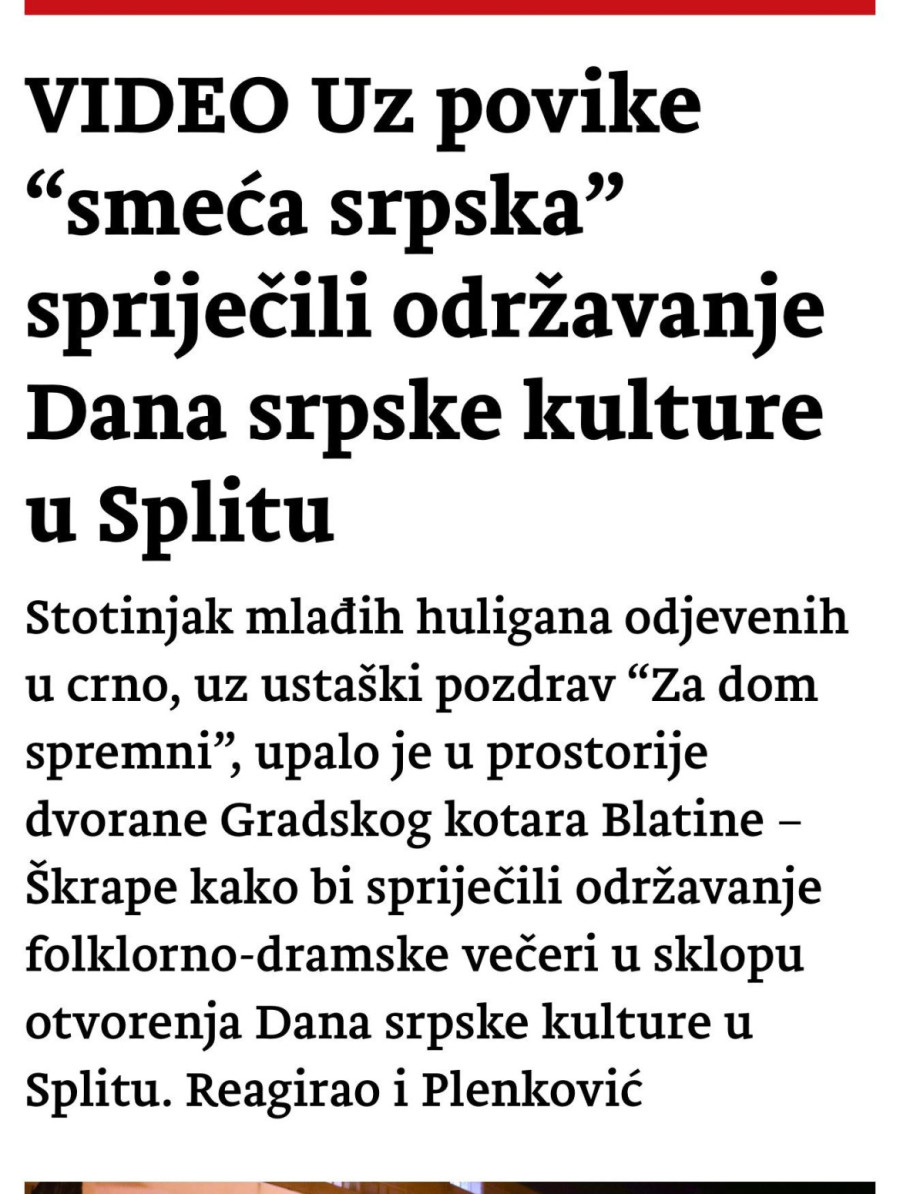 VIDEO Uz povike “smeća srpska” spriječili održavanje Dana srpske kulture u Splitu

Stotinjak mlađih huligana odjevenih u crno, uz ustaški pozdrav “Za dom spremni”, upalo je u prostorije dvorane Gradskog kotara Blatine – Škrape kako bi spriječili održavanje folklorno-dramske večeri u sklopu otvorenja Dana srpske kulture u Splitu. Reagirao i Plenković